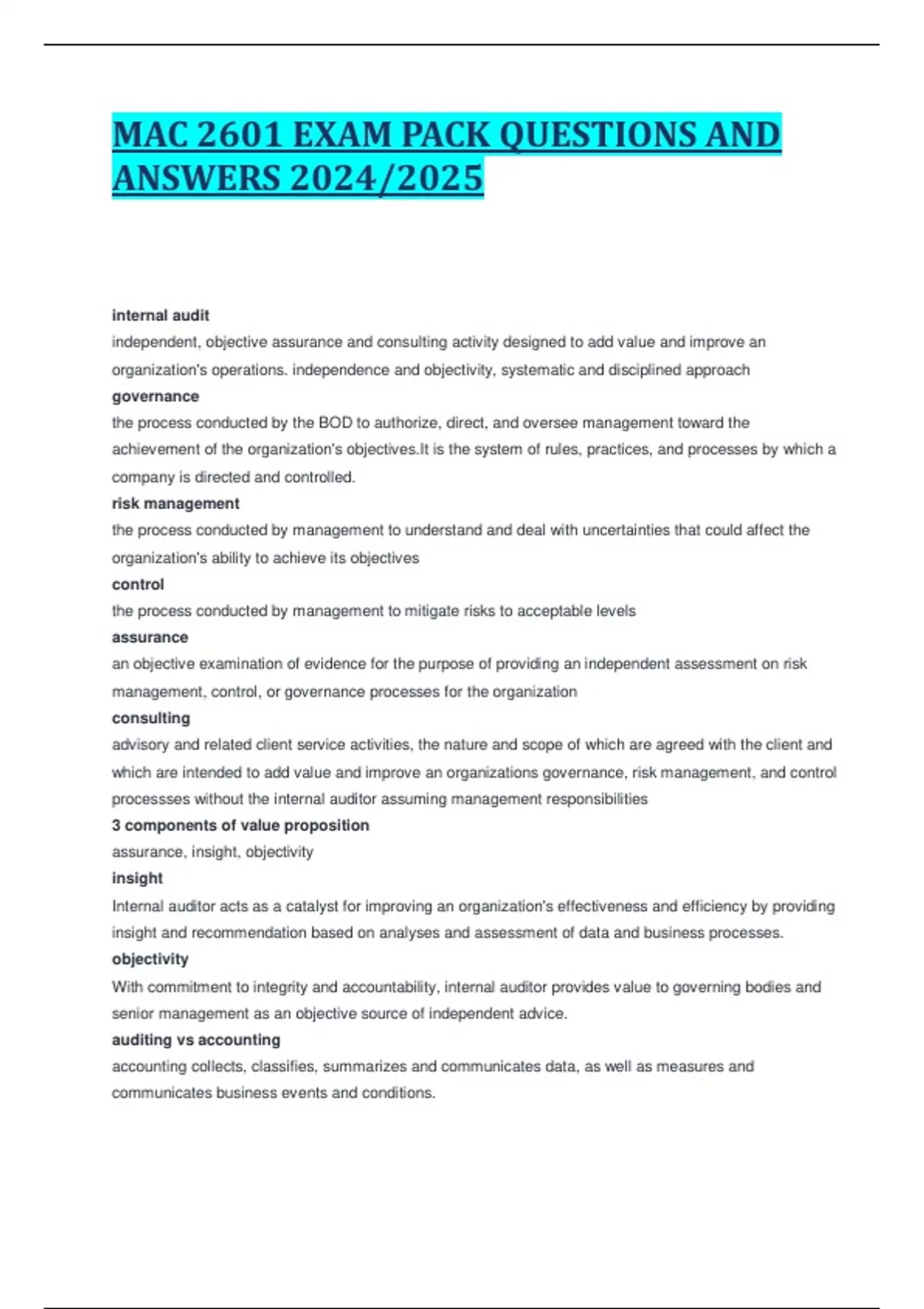 MAC 2601 EXAM PACK QUESTIONS AND ANSWERS 2024/2025

internal audit
independent, objective assurance and consulting activity designed to add value and improve an organization's operations. independence and objectivity, systematic and disciplined approach
governance
the process conducted by the BOD to authorize, direct, and oversee management toward the achievement of the organization's objectives.It is the system of rules, practices, and processes by which a company is directed and controlled.
risk management
the process conducted by management to understand and deal with uncertainties that could affect the organization's ability to achieve its objectives
control
the process conducted by management to mitigate risks to acceptable levels
assurance
an objective examination of evidence for the purpose of providing an independent assessment on risk management, control, or governance processes for the organization
consulting
advisory and related client service activities, the nature and scope of which are agreed with the client and which are intended to add value and improve an organizations governance, risk management, and control processses without the internal auditor assuming management responsibilities
3 components of value proposition
assurance, insight, objectivity
insight
Internal auditor acts as a catalyst for improving an organization's effectiveness and efficiency by providing insight and recommendation based on analyses and assessment of data and business processes.
objectivity
With commitment to integrity and accountability, internal auditor provides value to governing bodies and senior management as an objective source of independent advice.
auditing vs accounting
accounting collects, classifies, summarizes and communicates data, as well as measures and communicates business events and conditions.